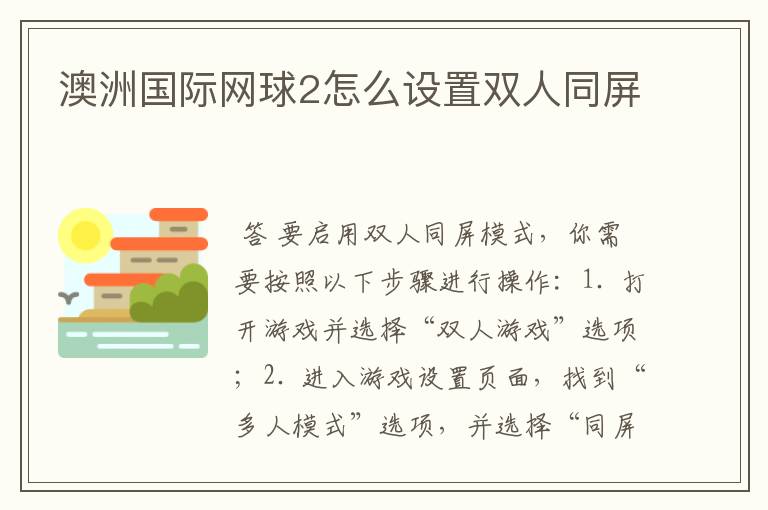 澳洲国际网球2怎么设置双人同屏

答 要启用双人同屏模式，你需要按照以下步骤进行操作：1. 打开游戏并选择“双人游戏”选项；2. 进入游戏设置页面，找到“多人模式”选项，并选择“同屏